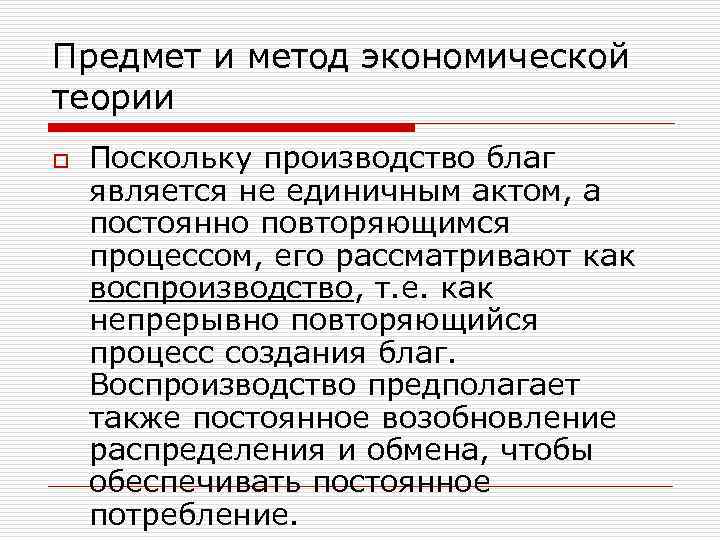 Предмет и метод экономической теории

Поскольку производство благ является не единичным актом, а постоянно повторяющимся процессом, его рассматривают как воспроизводство, т.е. как непрерывно повторяющийся процесс создания благ. Воспроизводство предполагает также постоянное возобновление распределения и обмена, чтобы обеспечивать постоянное потребление.